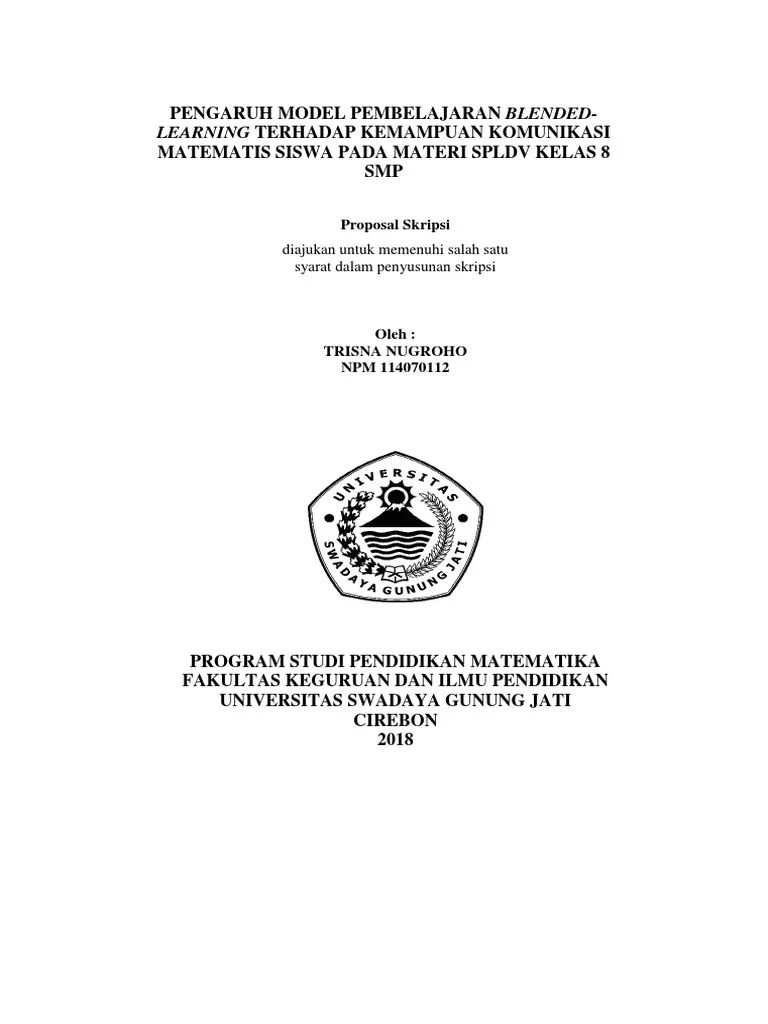 PENGARUH MODEL PEMBELAJARAN BLENDED-LEARNING TERHADAP KEMAMPUAN KOMUNIKASI MATEMATIS SISWA PADA MATERI SPLDV KELAS 8 SMP

Proposal Skripsi

diajukan untuk memenuhi salah satu
syarat dalam penyusunan skripsi

Oleh :
TRISNA NUGROHO
NPM 114070112

UNIVERSITAS
SWADAYA GUNUNG JATI

PROGRAM STUDI PENDIDIKAN MATEMATIKA
FAKULTAS KEGURUAN DAN ILMU PENDIDIKAN
UNIVERSITAS SWADAYA GUNUNG JATI
CIREBON
2018